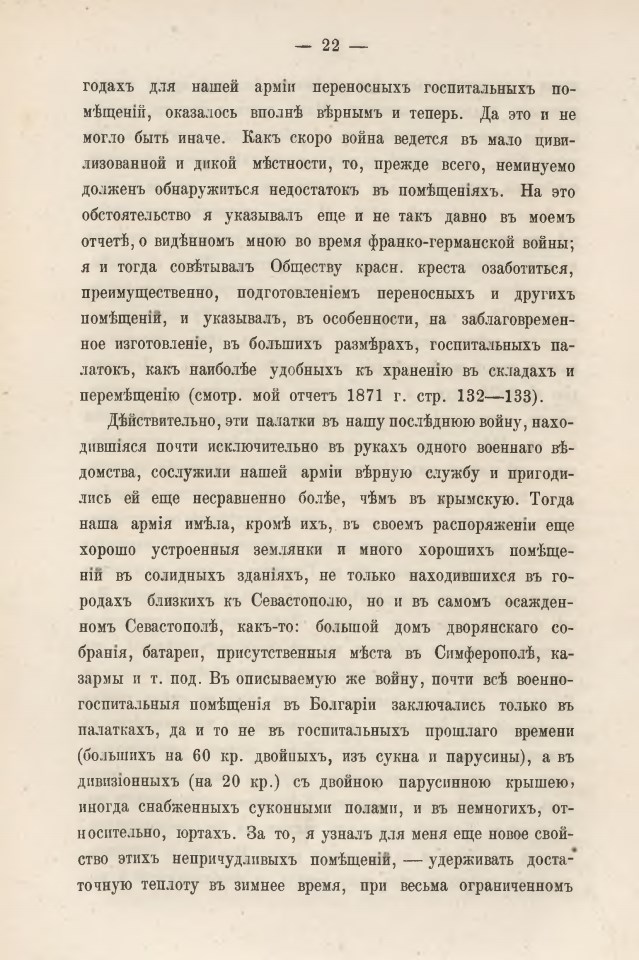 — 22 —

годахъ для нашей арміи переносныхъ госпитальныхъ помѣщеній, оказалось вполнѣ вѣрнымъ и теперь. Да это и не могло быть иначе. Какъ скоро война ведется въ мало цивилизованной и дикой мѣстности, то, прежде всего, неминуемо долженъ обнаружиться недостатокъ въ помѣщеніяхъ. На это обстоятельство я указывалъ еще и не такъ давно въ моемъ отчетѣ, о видѣнномъ мною во время франко-германской войны; я и тогда совѣтывалъ Обществу красн. креста озаботиться, преимущественно, подготовленіемъ переносныхъ и другихъ помѣщеній, и указывалъ, въ особенности, на заблаговременное изготовленіе, въ большихъ размѣрахъ, госпитальныхъ палатокъ, какъ наиболѣе удобныхъ къ храненію въ складахъ и перемѣщенію (смотр. мой отчетъ 1871 г. стр. 132—133).

Дѣйствительно, эти палатки въ нашу послѣднюю войну, находившіяся почти исключительно въ рукахъ одного военнаго вѣдомства, сослужили нашей арміи вѣрную службу и пригодились ей еще несравненно болѣе, чѣмъ въ крымскую. Тогда наша армія имѣла, кромѣ ихъ, въ своемъ распоряженіи еще хорошо устроенныя землянки и много хорошихъ помѣщеній въ солидныхъ зданіяхъ, не только находившихся въ городахъ близкихъ къ Севастополю, но и въ самомъ осажденномъ Севастополѣ, какъ-то: большой домъ дворянскаго собранія, батареи, присутственныя мѣста въ Симферополѣ, казармы и т. под. Въ описываемую же войну, почти всѣ военно-госпитальныя помѣщенія въ Болгаріи заключались только въ палаткахъ, да и то не въ госпитальныхъ прошлаго времени (большихъ на 60 кр. двойныхъ, изъ сукна и парусины), а въ дивизіонныхъ (на 20 кр.) съ двойною парусинною крышею, иногда снабженныхъ суконными полами, и въ немногихъ, относительно, юртахъ. За то, я узналъ для меня еще новое свойство этихъ непричудливыхъ помѣщеній, — удерживать достаточную теплоту въ зимнее время, при весьма ограниченномъ